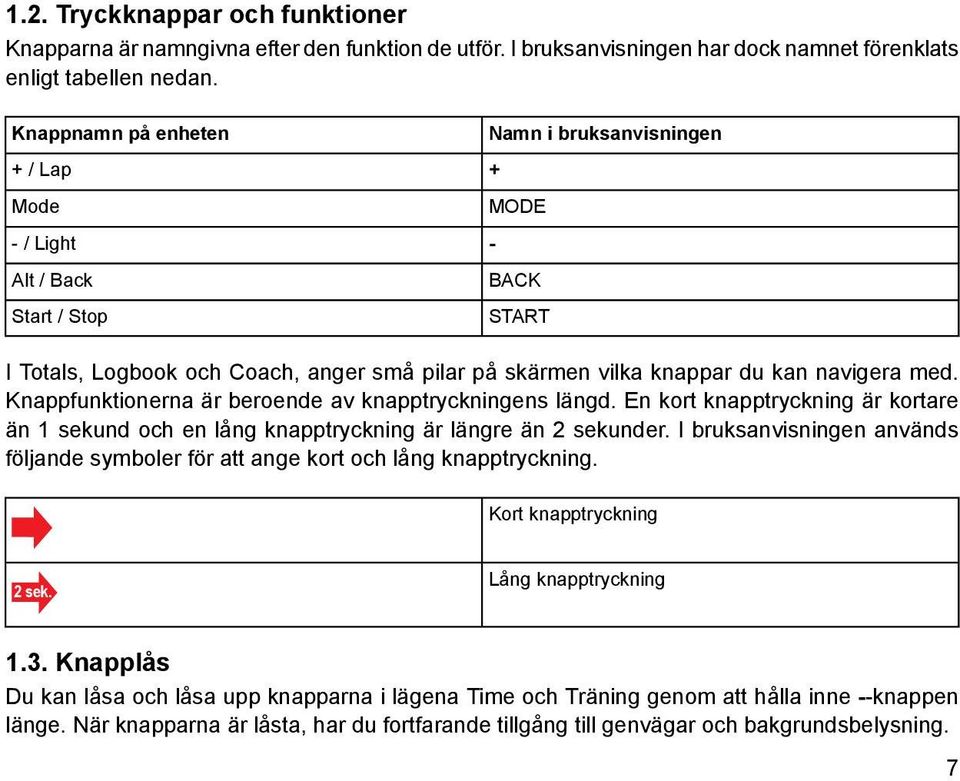 1.2. Tryckknappar och funktioner

Knapparna är namngivna efter den funktion de utför. I bruksanvisningen har dock namnet förenklats enligt tabellen nedan.

| Knappnamn på enheten | Namn i bruksanvisningen |
|---|---|
| + / Lap | + |
| Mode | MODE |
| - / Light | - |
| Alt / Back | BACK |
| Start / Stop | START |

I Totals, Logbook och Coach, anger små pilar på skärmen vilka knappar du kan navigera med. Knappfunktionerna är beroende av knapptryckningens längd. En kort knapptryckning är kortare än 1 sekund och en lång knapptryckning är längre än 2 sekunder. I bruksanvisningen används följande symboler för att ange kort och lång knapptryckning.

|  |  |
|---|---|
|  | Kort knapptryckning |
| 2 sek. | Lång knapptryckning |

1.3. Knapplås

Du kan låsa och låsa upp knapparna i lägena Time och Träning genom att hålla inne --knappen länge. När knapparna är låsta, har du fortfarande tillgång till genvägar och bakgrundsbelysning.

7